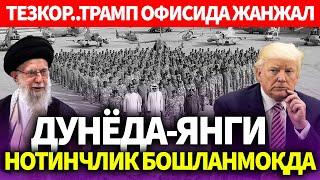 ТЕЗКОР..ТРАМП ОФИСИДА ЖАНЖАЛ

ДУНЁДА-ЯНГИ
НОТИНЧЛИК БОШЛАНМОҚДА